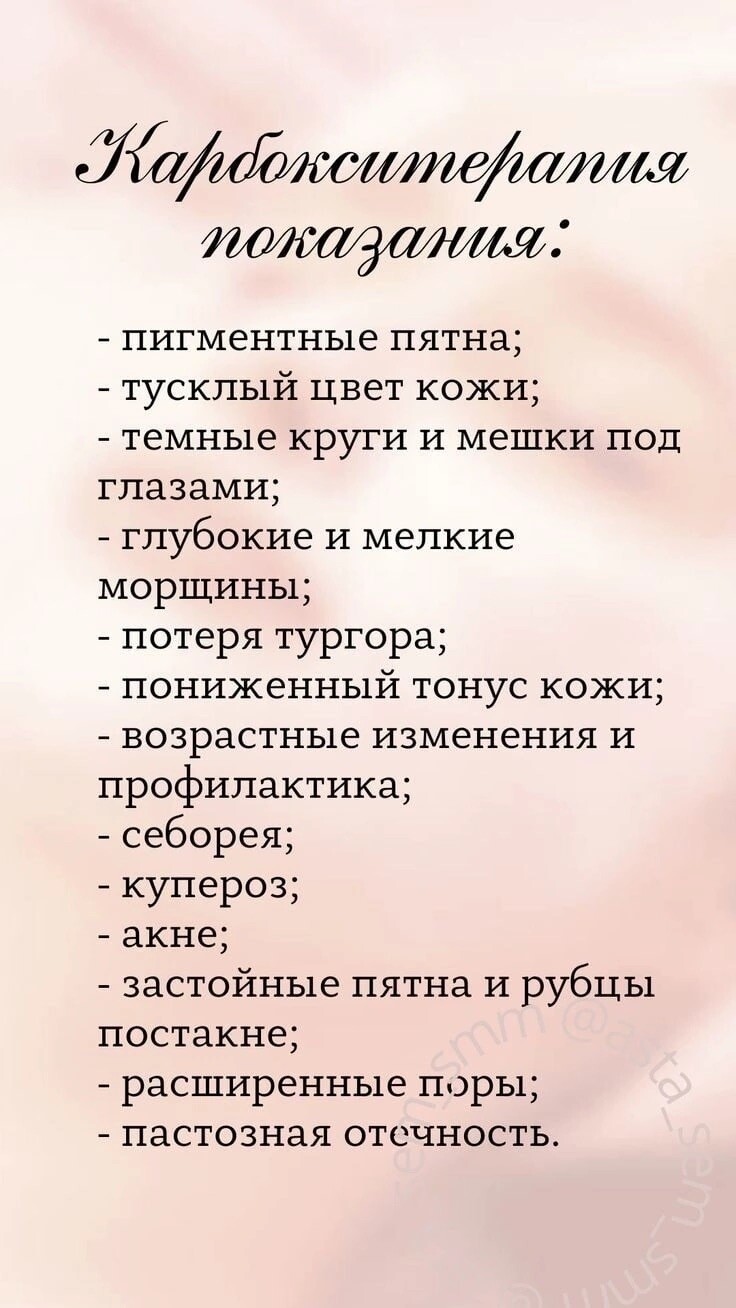 Карбокситерапия показания:

- пигментные пятна;
- тусклый цвет кожи;
- темные круги и мешки под глазами;
- глубокие и мелкие морщины;
- потеря тургора;
- пониженный тонус кожи;
- возрастные изменения и профилактика;
- себорея;
- купероз;
- акне;
- застойные пятна и рубцы постакне;
- расширенные поры;
- пастозная отечность.

sem_smm @asta_sem_smm